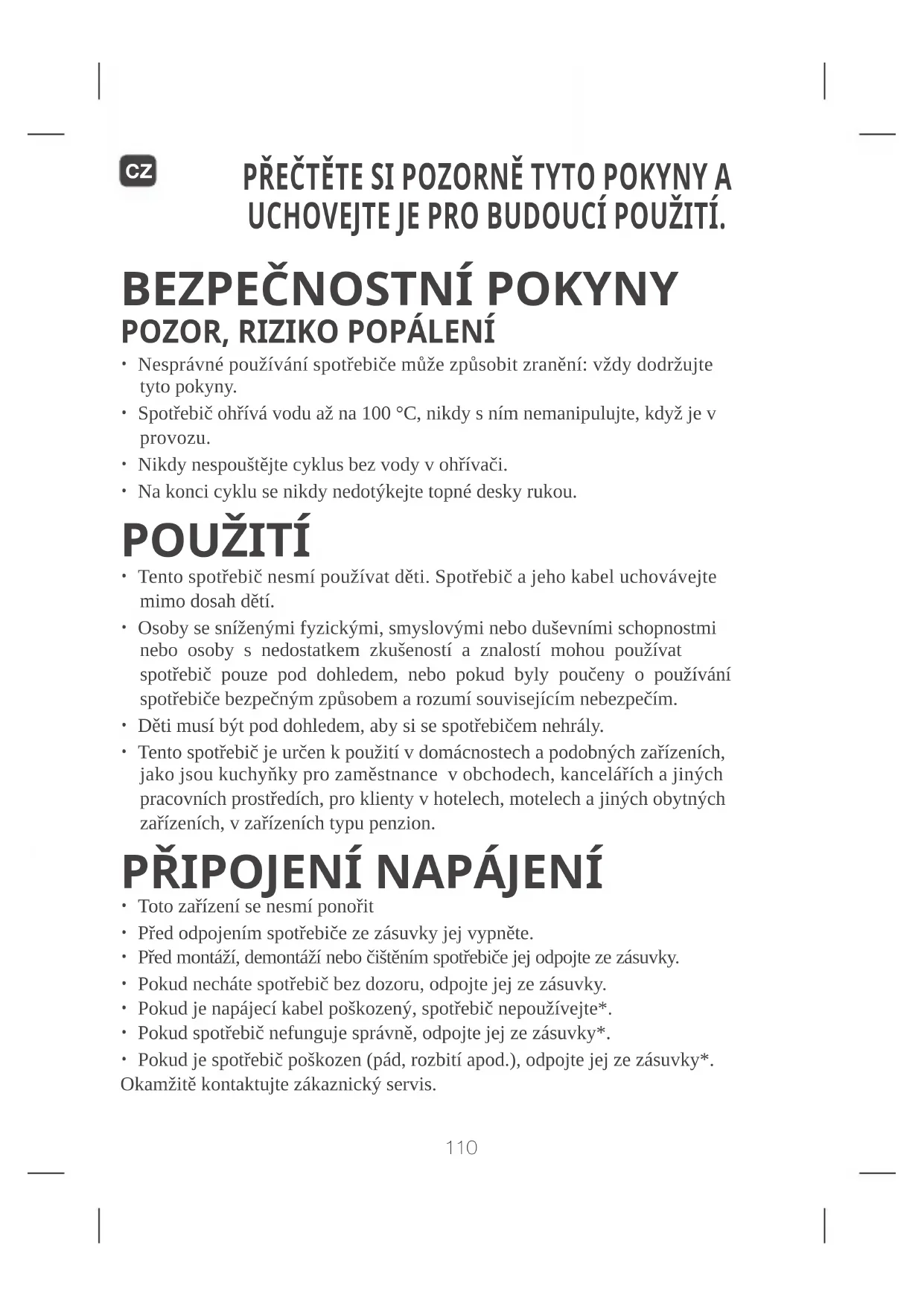 CZ

PŘEČTĚTE SI POZORNĚ TYTO POKYNY A UCHOVEJTE JE PRO BUDOUCÍ POUŽITÍ.

BEZPEČNOSTNÍ POKYNY
POZOR, RIZIKO POPÁLENÍ

• Nesprávné používání spotřebiče může způsobit zranění: vždy dodržujte tyto pokyny.
• Spotřebič ohřívá vodu až na 100 °C, nikdy s ním nemanipulujte, když je v provozu.
• Nikdy nespouštějte cyklus bez vody v ohřívači.
• Na konci cyklu se nikdy nedotýkejte topné desky rukou.

POUŽITÍ

• Tento spotřebič nesmí používat děti. Spotřebič a jeho kabel uchovávejte mimo dosah dětí.
• Osoby se sníženými fyzickými, smyslovými nebo duševními schopnostmi nebo osoby s nedostatkem zkušeností a znalostí mohou používat spotřebič pouze pod dohledem, nebo pokud byly poučeny o používání spotřebiče bezpečným způsobem a rozumí souvisejícím nebezpečím.
• Děti musí být pod dohledem, aby si se spotřebičem nehrály.
• Tento spotřebič je určen k použití v domácnostech a podobných zařízeních, jako jsou kuchyňky pro zaměstnance v obchodech, kancelářích a jiných pracovních prostředích, pro klienty v hotelech, motelech a jiných obytných zařízeních, v zařízeních typu penzion.

PŘIPOJENÍ NAPÁJENÍ

• Toto zařízení se nesmí ponořit
• Před odpojením spotřebiče ze zásuvky jej vypněte.
• Před montáží, demontáží nebo čištěním spotřebiče jej odpojte ze zásuvky.
• Pokud necháte spotřebič bez dozoru, odpojte jej ze zásuvky.
• Pokud je napájecí kabel poškozený, spotřebič nepoužívejte*.
• Pokud spotřebič nefunguje správně, odpojte jej ze zásuvky*.
• Pokud je spotřebič poškozen (pád, rozbití apod.), odpojte jej ze zásuvky*.
Okamžitě kontaktujte zákaznický servis.

110